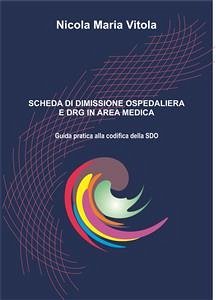 Nicola Maria Vitola

SCHEDA DI DIMISSIONE OSPEDALIERA E DRG IN AREA MEDICA

Guida pratica alla codifica della SDO